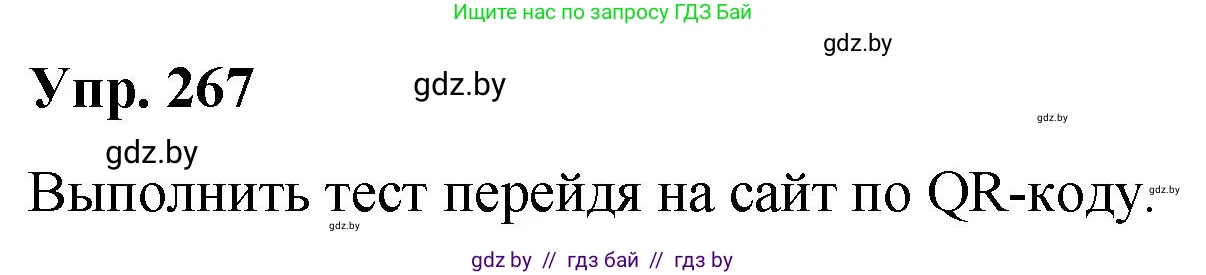 Ищите нас по запросу ГДЗ Бай

gdz.by

Упр. 267

gdz.by

gdz.by

gdz.by

Выполнить тест перейдя на сайт по QR-коду.

gdz.by

gdz.by

gdz by // гдз бай // гдз by